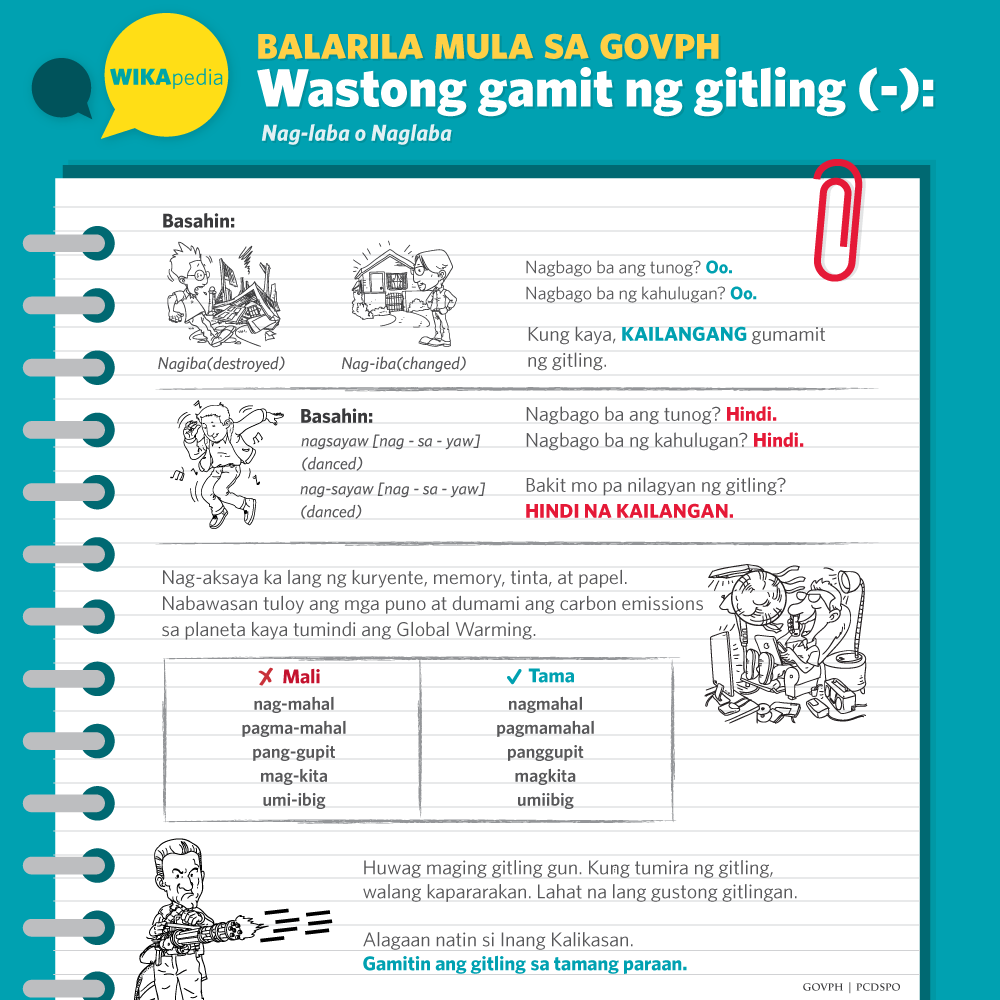 WIKApedia

BALARILA MULA SA GOVPH
Wastong gamit ng gitling (-):
Nag-laba o Naglaba

Basahin:

Nagiba(destroyed)

Nag-iba(changed)

Nagbago ba ang tunog? Oo.
Nagbago ba ng kahulugan? Oo.

Kung kaya, KAILANGANG gumamit ng gitling.

Basahin:
nagsayaw [nag - sa - yaw] (danced)
nag-sayaw [nag - sa - yaw] (danced)

Nagbago ba ang tunog? Hindi.
Nagbago ba ng kahulugan? Hindi.
Bakit mo pa nilagyan ng gitling?
HINDI NA KAILANGAN.

Nag-aksaya ka lang ng kuryente, memory, tinta, at papel. Nabawasan tuloy ang mga puno at dumami ang carbon emissions sa planeta kaya tumindi ang Global Warming.

| ✗ Mali | ✓ Tama |
|---|---|
| nag-mahal | nagmahal |
| pagma-mahal | pagmamahal |
| pang-gupit | panggupit |
| mag-kita | magkita |
| umi-ibig | umiibig |

Huwag maging gitling gun. Kung tumira ng gitling, walang kapararakan. Lahat na lang gustong gitlingan.

Alagaan natin si Inang Kalikasan.
Gamitin ang gitling sa tamang paraan.

GOVPH | PCDSPO